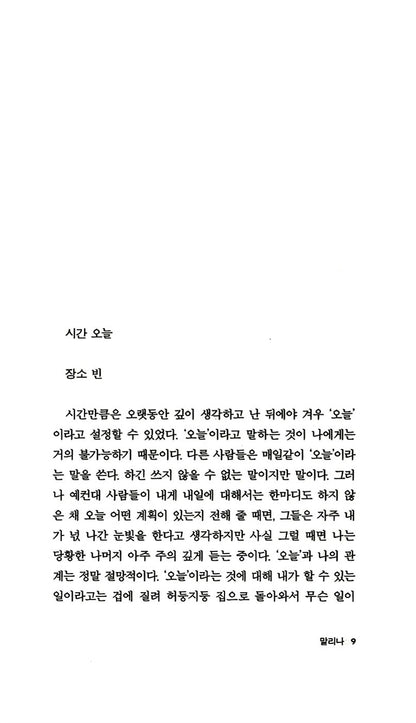 시간 오늘

장소 빈

시간만큼은 오랫동안 깊이 생각하고 난 뒤에야 겨우 '오늘'이라고 설정할 수 있었다. '오늘'이라고 말하는 것이 나에게는 거의 불가능하기 때문이다. 다른 사람들은 매일같이 '오늘'이라는 말을 쓴다. 하긴 쓰지 않을 수 없는 말이지만 말이다. 그러나 예컨대 사람들이 내게 내일에 대해서는 한마디도 하지 않은 채 오늘 어떤 계획이 있는지 전해 줄 때면, 그들은 자주 내가 넋 나간 눈빛을 한다고 생각하지만 사실 그럴 때면 나는 당황한 나머지 아주 주의 깊게 듣는 중이다. '오늘'과 나의 관계는 정말 절망적이다. '오늘'이라는 것에 대해 내가 할 수 있는 일이라고는 겁에 질려 허둥지둥 집으로 돌아와서 무슨 일이

말리나 9